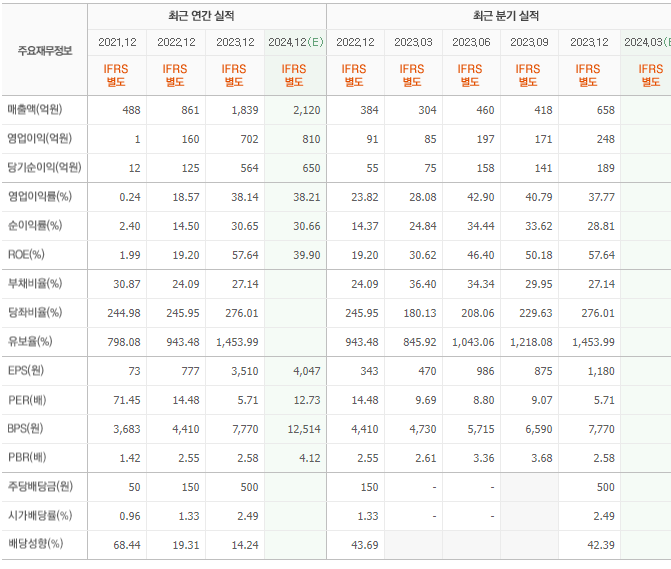 | 주요재무정보 | 최근 연간 실적 | | | | 최근 분기 실적 | | | | | |
|---|---|---|---|---|---|---|---|---|---|---|
| | 2021.12 | 2022.12 | 2023.12 | 2024.12(E) | 2022.12 | 2023.03 | 2023.06 | 2023.09 | 2023.12 | 2024.03(E) |
| | IFRS 별도 | IFRS 별도 | IFRS 별도 | IFRS 별도 | IFRS 별도 | IFRS 별도 | IFRS 별도 | IFRS 별도 | IFRS 별도 | IFRS 별도 |
| 매출액(억원) | 488 | 861 | 1,839 | 2,120 | 384 | 304 | 460 | 418 | 658 | |
| 영업이익(억원) | 1 | 160 | 702 | 810 | 91 | 85 | 197 | 171 | 248 | |
| 당기순이익(억원) | 12 | 125 | 564 | 650 | 55 | 75 | 158 | 141 | 189 | |
| 영업이익률(%) | 0.24 | 18.57 | 38.14 | 38.21 | 23.82 | 28.08 | 42.90 | 40.79 | 37.77 | |
| 순이익률(%) | 2.40 | 14.50 | 30.65 | 30.66 | 14.37 | 24.84 | 34.44 | 33.62 | 28.81 | |
| ROE(%) | 1.99 | 19.20 | 57.64 | 39.90 | 19.20 | 30.62 | 46.40 | 50.18 | 57.64 | |
| 부채비율(%) | 30.87 | 24.09 | 27.14 | | 24.09 | 36.40 | 34.34 | 29.95 | 27.14 | |
| 당좌비율(%) | 244.98 | 245.95 | 276.01 | | 245.95 | 180.13 | 208.06 | 229.63 | 276.01 | |
| 유보율(%) | 798.08 | 943.48 | 1,453.99 | | 943.48 | 845.92 | 1,043.06 | 1,218.08 | 1,453.99 | |
| EPS(원) | 73 | 777 | 3,510 | 4,047 | 343 | 470 | 986 | 875 | 1,180 | |
| PER(배) | 71.45 | 14.48 | 5.71 | 12.73 | 14.48 | 9.69 | 8.80 | 9.07 | 5.71 | |
| BPS(원) | 3,683 | 4,410 | 7,770 | 12,514 | 4,410 | 4,730 | 5,715 | 6,590 | 7,770 | |
| PBR(배) | 1.42 | 2.55 | 2.58 | 4.12 | 2.55 | 2.61 | 3.36 | 3.68 | 2.58 | |
| 주당배당금(원) | 50 | 150 | 500 | | 150 | - | - | | 500 | |
| 시가배당률(%) | 0.96 | 1.33 | 2.49 | | 1.33 | - | - | | 2.49 | |
| 배당성향(%) | 68.44 | 19.31 | 14.24 | | 43.69 | | | | 42.39 | |